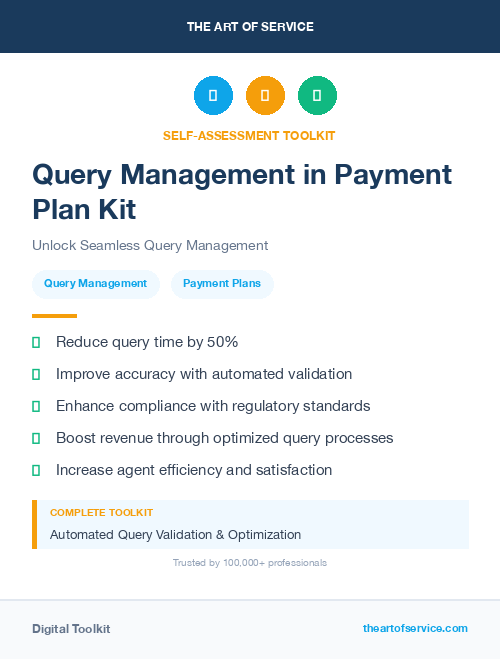 THE ART OF SERVICE

SELF-ASSESSMENT TOOLKIT

Query Management in Payment Plan Kit

Unlock Seamless Query Management

Query Management

Payment Plans

Reduce query time by 50%

Improve accuracy with automated validation

Enhance compliance with regulatory standards

Boost revenue through optimized query processes

Increase agent efficiency and satisfaction

COMPLETE TOOLKIT

Automated Query Validation & Optimization

Trusted by 100,000+ professionals

Digital Toolkit

theartofservice.com